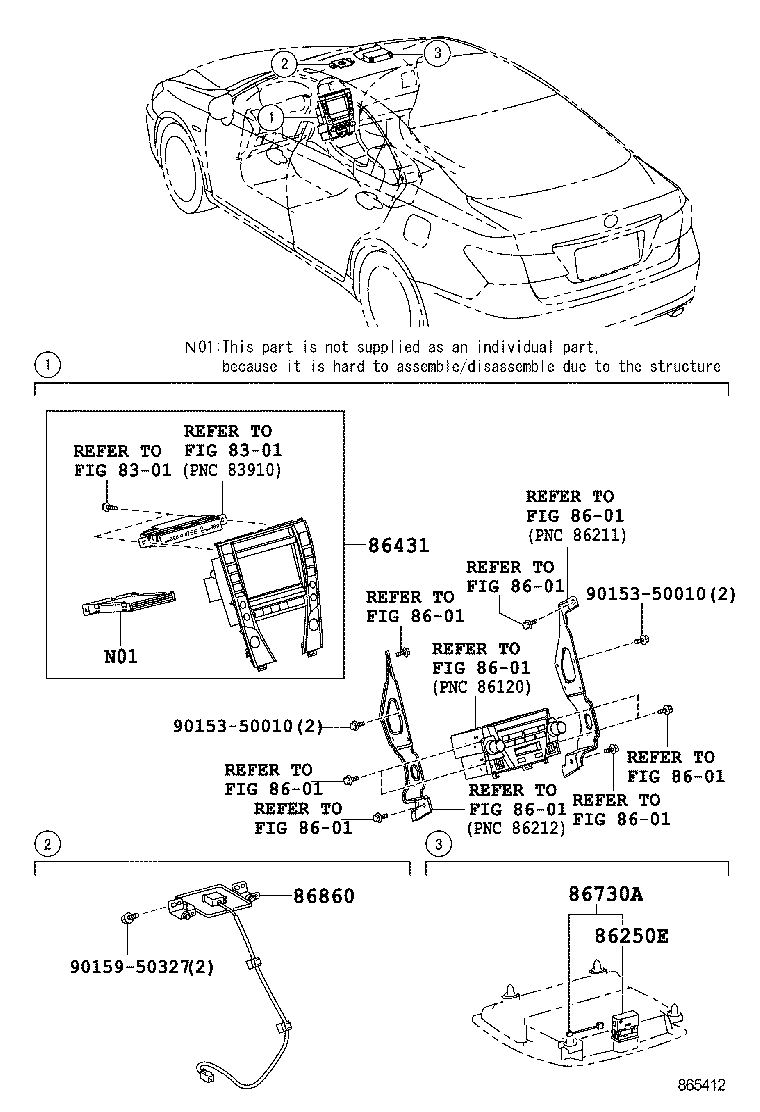 2
3
1

N01:This part is not supplied as an individual part, because it is hard to assemble/disassemble due to the structure

1

REFER TO FIG 83-01

REFER TO FIG 83-01 (PNC 83910)

86431

N01

REFER TO FIG 86-01 (PNC 86211)

REFER TO FIG 86-01

90153-50010(2)

REFER TO FIG 86-01

REFER TO FIG 86-01 (PNC 86120)

90153-50010(2)

REFER TO FIG 86-01

REFER TO FIG 86-01

REFER TO FIG 86-01

REFER TO FIG 86-01 (PNC 86212)

REFER TO FIG 86-01

2

86860

90159-50327(2)

3

86730A

86250E

865412